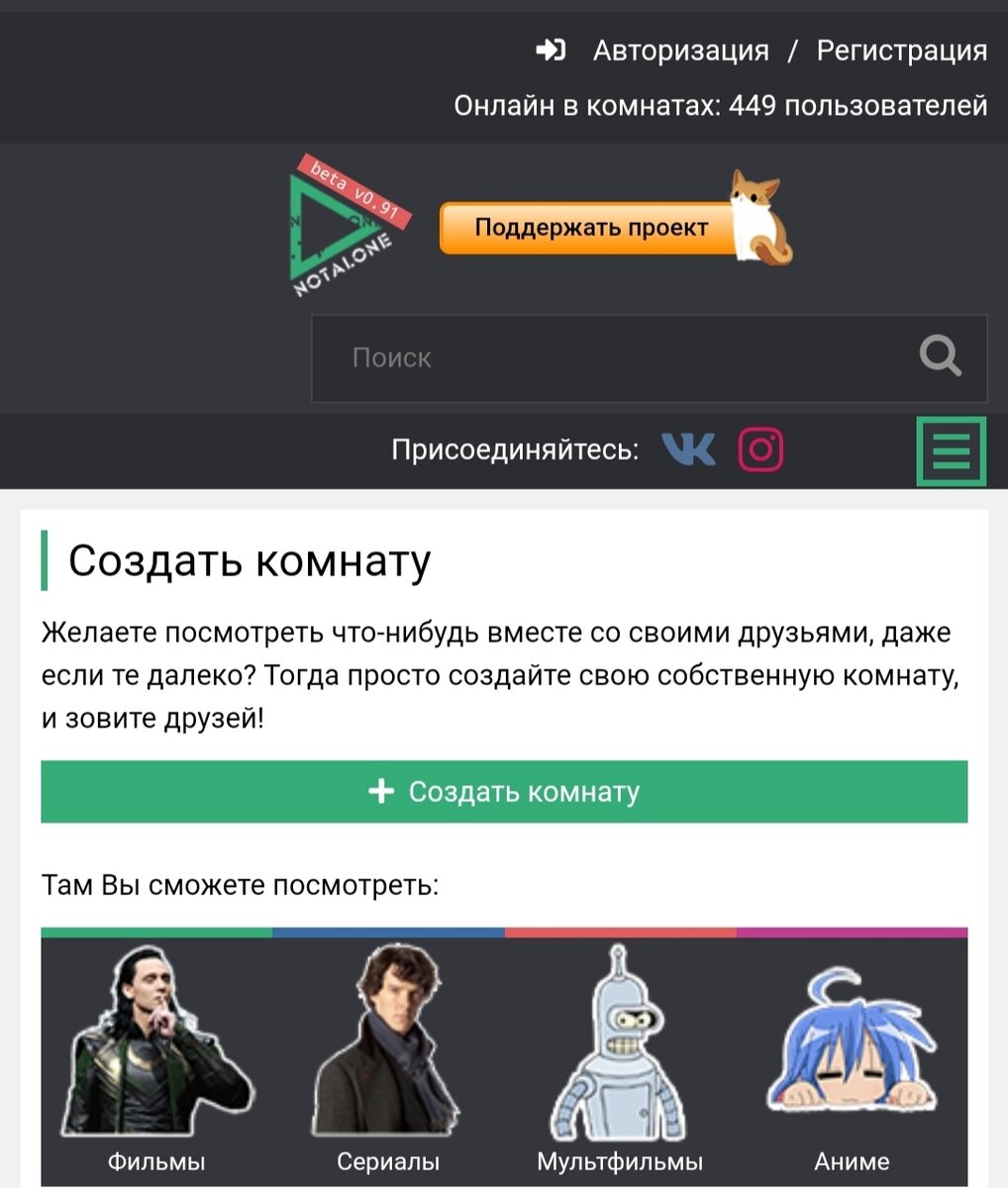 Авторизация / Регистрация
Онлайн в комнатах: 449 пользователей

beta v0.91
NOTALONE

Поддержать проект

Поиск

Присоединяйтесь:

Создать комнату

Желаете посмотреть что-нибудь вместе со своими друзьями, даже если те далеко? Тогда просто создайте свою собственную комнату, и зовите друзей!

+ Создать комнату

Там Вы сможете посмотреть:

Фильмы
Сериалы
Мультфильмы
Аниме